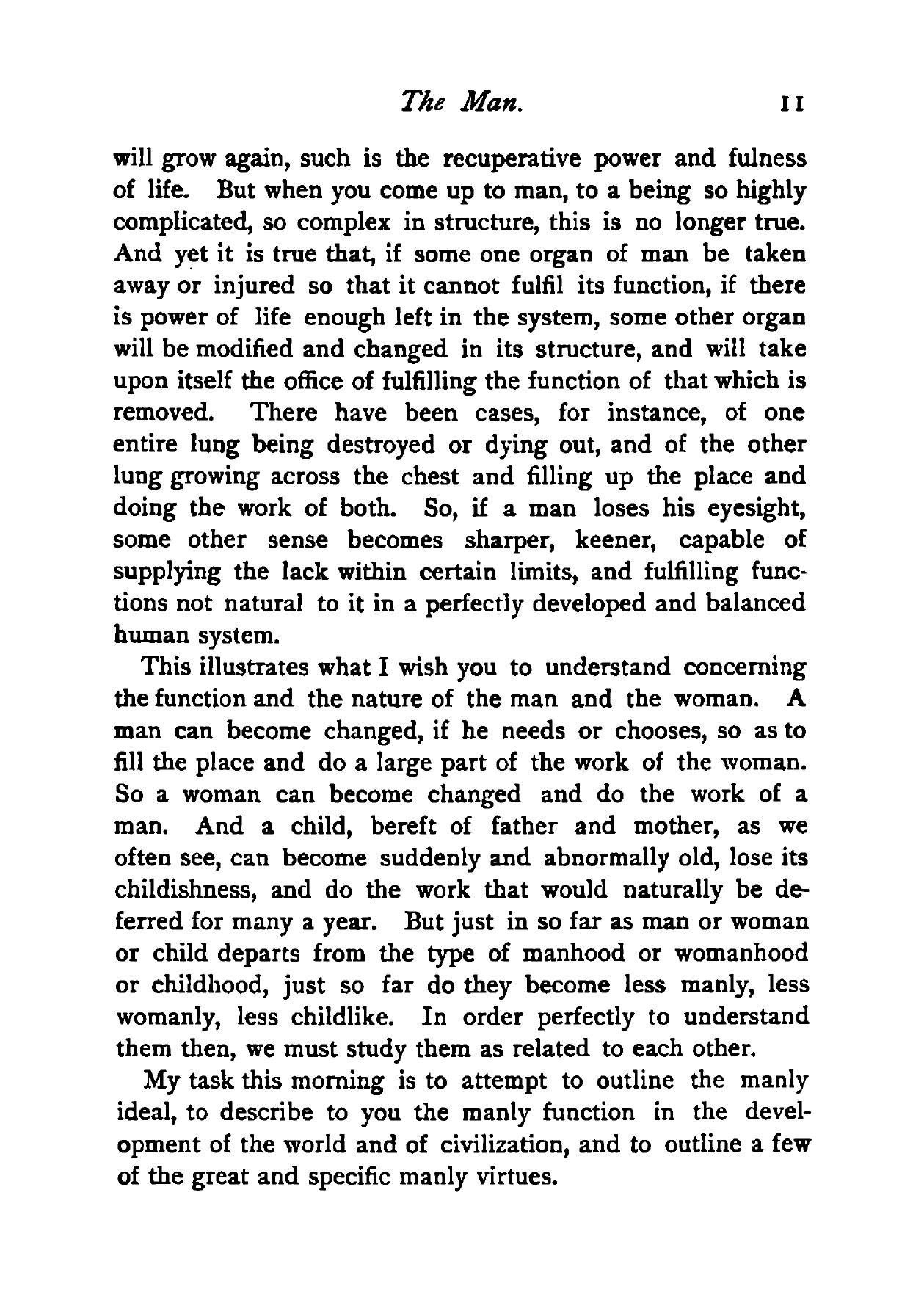 The Man. 11

will grow again, such is the recuperative power and fulness of life. But when you come up to man, to a being so highly complicated, so complex in structure, this is no longer true. And yet it is true that, if some one organ of man be taken away or injured so that it cannot fulfil its function, if there is power of life enough left in the system, some other organ will be modified and changed in its structure, and will take upon itself the office of fulfilling the function of that which is removed. There have been cases, for instance, of one entire lung being destroyed or dying out, and of the other lung growing across the chest and filling up the place and doing the work of both. So, if a man loses his eyesight, some other sense becomes sharper, keener, capable of supplying the lack within certain limits, and fulfilling functions not natural to it in a perfectly developed and balanced human system.

This illustrates what I wish you to understand concerning the function and the nature of the man and the woman. A man can become changed, if he needs or chooses, so as to fill the place and do a large part of the work of the woman. So a woman can become changed and do the work of a man. And a child, bereft of father and mother, as we often see, can become suddenly and abnormally old, lose its childishness, and do the work that would naturally be deferred for many a year. But just in so far as man or woman or child departs from the type of manhood or womanhood or childhood, just so far do they become less manly, less womanly, less childlike. In order perfectly to understand them then, we must study them as related to each other.

My task this morning is to attempt to outline the manly ideal, to describe to you the manly function in the development of the world and of civilization, and to outline a few of the great and specific manly virtues.